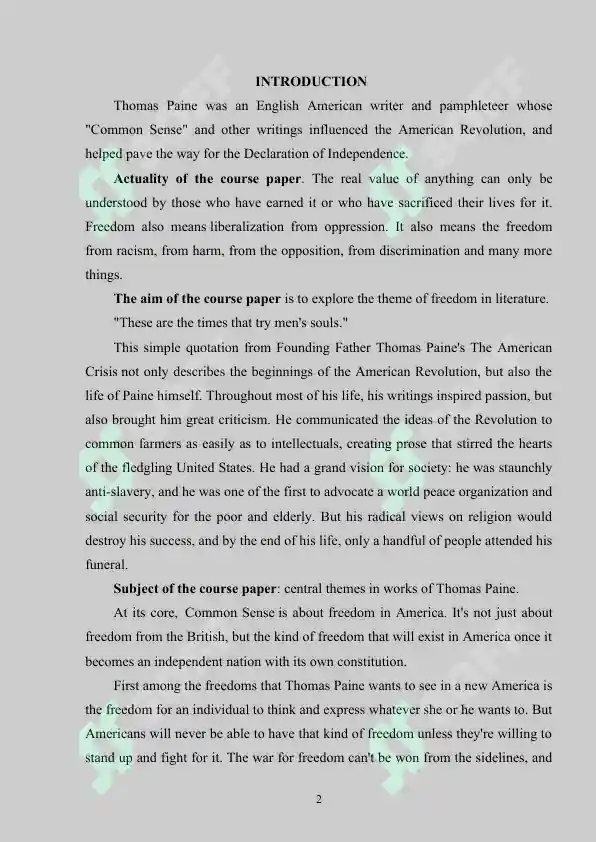 INTRODUCTION

Thomas Paine was an English American writer and pamphleteer whose "Common Sense" and other writings influenced the American Revolution, and helped pave the way for the Declaration of Independence.

Actuality of the course paper. The real value of anything can only be understood by those who have earned it or who have sacrificed their lives for it. Freedom also means liberalization from oppression. It also means the freedom from racism, from harm, from the opposition, from discrimination and many more things.

The aim of the course paper is to explore the theme of freedom in literature.

"These are the times that try men's souls."

This simple quotation from Founding Father Thomas Paine's The American Crisis not only describes the beginnings of the American Revolution, but also the life of Paine himself. Throughout most of his life, his writings inspired passion, but also brought him great criticism. He communicated the ideas of the Revolution to common farmers as easily as to intellectuals, creating prose that stirred the hearts of the fledgling United States. He had a grand vision for society: he was staunchly anti-slavery, and he was one of the first to advocate a world peace organization and social security for the poor and elderly. But his radical views on religion would destroy his success, and by the end of his life, only a handful of people attended his funeral.

Subject of the course paper: central themes in works of Thomas Paine.

At its core, Common Sense is about freedom in America. It's not just about freedom from the British, but the kind of freedom that will exist in America once it becomes an independent nation with its own constitution.

First among the freedoms that Thomas Paine wants to see in a new America is the freedom for an individual to think and express whatever she or he wants to. But Americans will never be able to have that kind of freedom unless they're willing to stand up and fight for it. The war for freedom can't be won from the sidelines, and

2